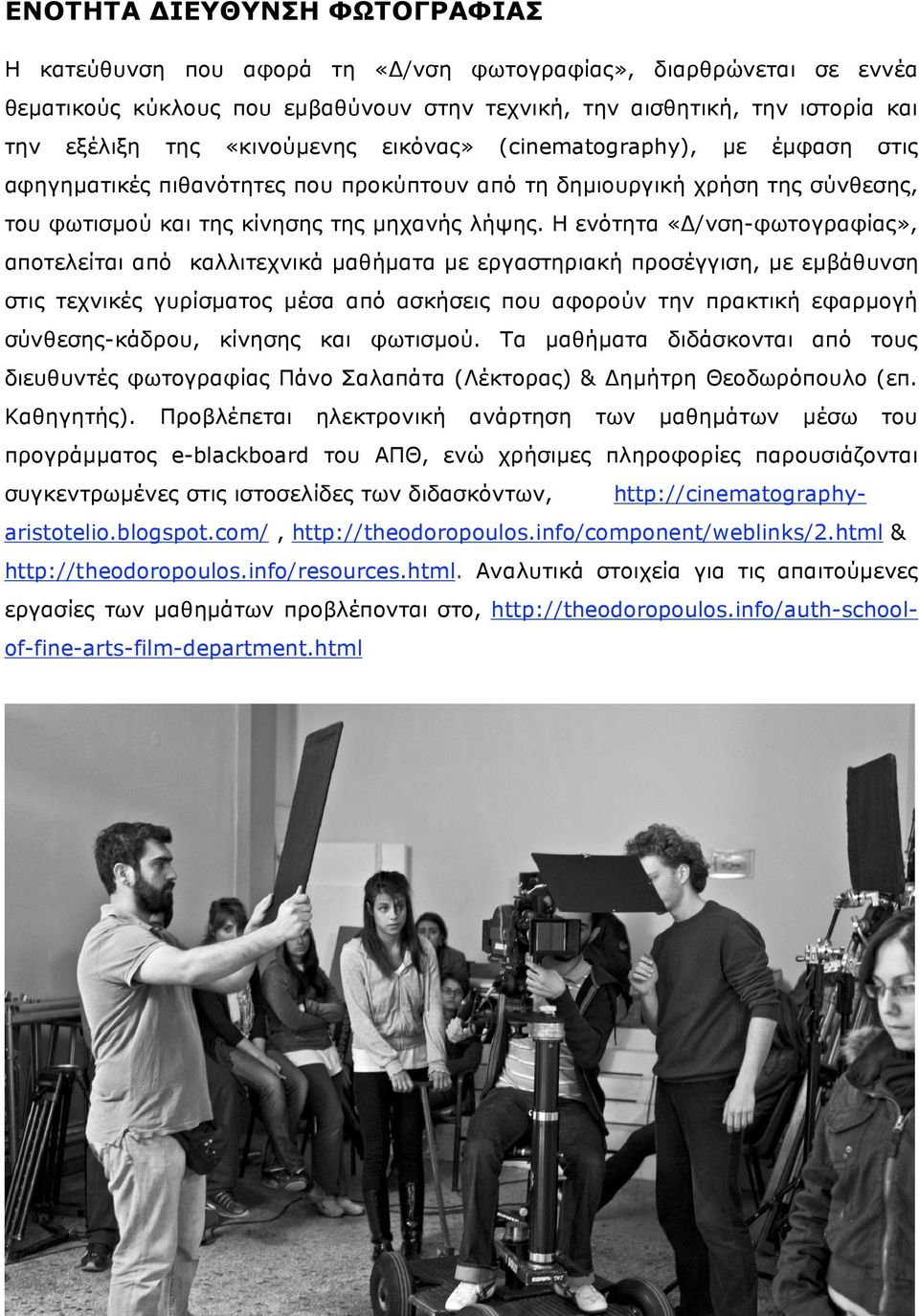 ΕΝΟΤΗΤΑ ΔΙΕΥΘΥΝΣΗ ΦΩΤΟΓΡΑΦΙΑΣ

Η κατεύθυνση που αφορά τη «Δ/νση φωτογραφίας», διαρθρώνεται σε εννέα θεματικούς κύκλους που εμβαθύνουν στην τεχνική, την αισθητική, την ιστορία και την εξέλιξη της «κινούμενης εικόνας» (cinematography), με έμφαση στις αφηγηματικές πιθανότητες που προκύπτουν από τη δημιουργική χρήση της σύνθεσης, του φωτισμού και της κίνησης της μηχανής λήψης. Η ενότητα «Δ/νση-φωτογραφίας», αποτελείται από καλλιτεχνικά μαθήματα με εργαστηριακή προσέγγιση, με εμβάθυνση στις τεχνικές γυρίσματος μέσα από ασκήσεις που αφορούν την πρακτική εφαρμογή σύνθεσης-κάδρου, κίνησης και φωτισμού. Τα μαθήματα διδάσκονται από τους διευθυντές φωτογραφίας Πάνο Σαλαπάτα (Λέκτορας) & Δημήτρη Θεοδωρόπουλο (επ. Καθηγητής). Προβλέπεται ηλεκτρονική ανάρτηση των μαθημάτων μέσω του προγράμματος e-blackboard του ΑΠΘ, ενώ χρήσιμες πληροφορίες παρουσιάζονται συγκεντρωμένες στις ιστοσελίδες των διδασκόντων, http://cinematography-aristotelio.blogspot.com/ , http://theodoropoulos.info/component/weblinks/2.html & http://theodoropoulos.info/resources.html. Αναλυτικά στοιχεία για τις απαιτούμενες εργασίες των μαθημάτων προβλέπονται στο, http://theodoropoulos.info/auth-school-of-fine-arts-film-department.html